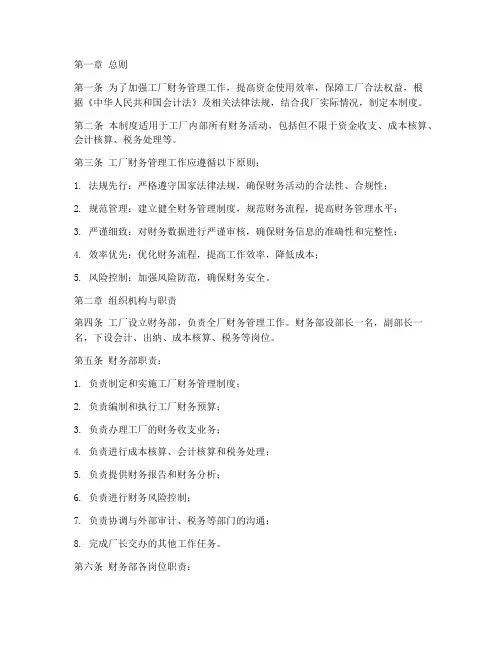 第一章 总则

第一条 为了加强工厂财务管理工作，提高资金使用效率，保障工厂合法权益，根据《中华人民共和国会计法》及相关法律法规，结合我厂实际情况，制定本制度。

第二条 本制度适用于工厂内部所有财务活动，包括但不限于资金收支、成本核算、会计核算、税务处理等。

第三条 工厂财务管理工作应遵循以下原则：

1. 法规先行：严格遵守国家法律法规，确保财务活动的合法性、合规性；

2. 规范管理：建立健全财务管理制度，规范财务流程，提高财务管理水平；

3. 严谨细致：对财务数据进行严谨审核，确保财务信息的准确性和完整性；

4. 效率优先：优化财务流程，提高工作效率，降低成本；

5. 风险控制：加强风险防范，确保财务安全。

第二章 组织机构与职责

第四条 工厂设立财务部，负责全厂财务管理工作。财务部设部长一名，副部长一名，下设会计、出纳、成本核算、税务等岗位。

第五条 财务部职责：

1. 负责制定和实施工厂财务管理制度；

2. 负责编制和执行工厂财务预算；

3. 负责办理工厂的财务收支业务；

4. 负责进行成本核算、会计核算和税务处理；

5. 负责提供财务报告和财务分析；

6. 负责进行财务风险控制；

7. 负责协调与外部审计、税务等部门的沟通；

8. 完成厂长交办的其他工作任务。

第六条 财务部各岗位职责：